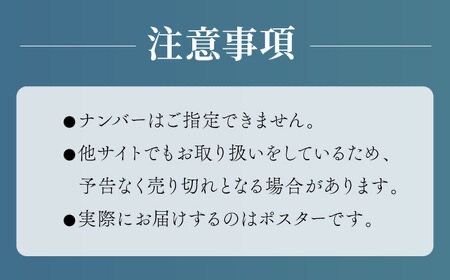 注意事項

●ナンバーはご指定できません。

●他サイトでもお取り扱いをしているため、予告なく売り切れとなる場合があります。

●実際にお届けするのはポスターです。